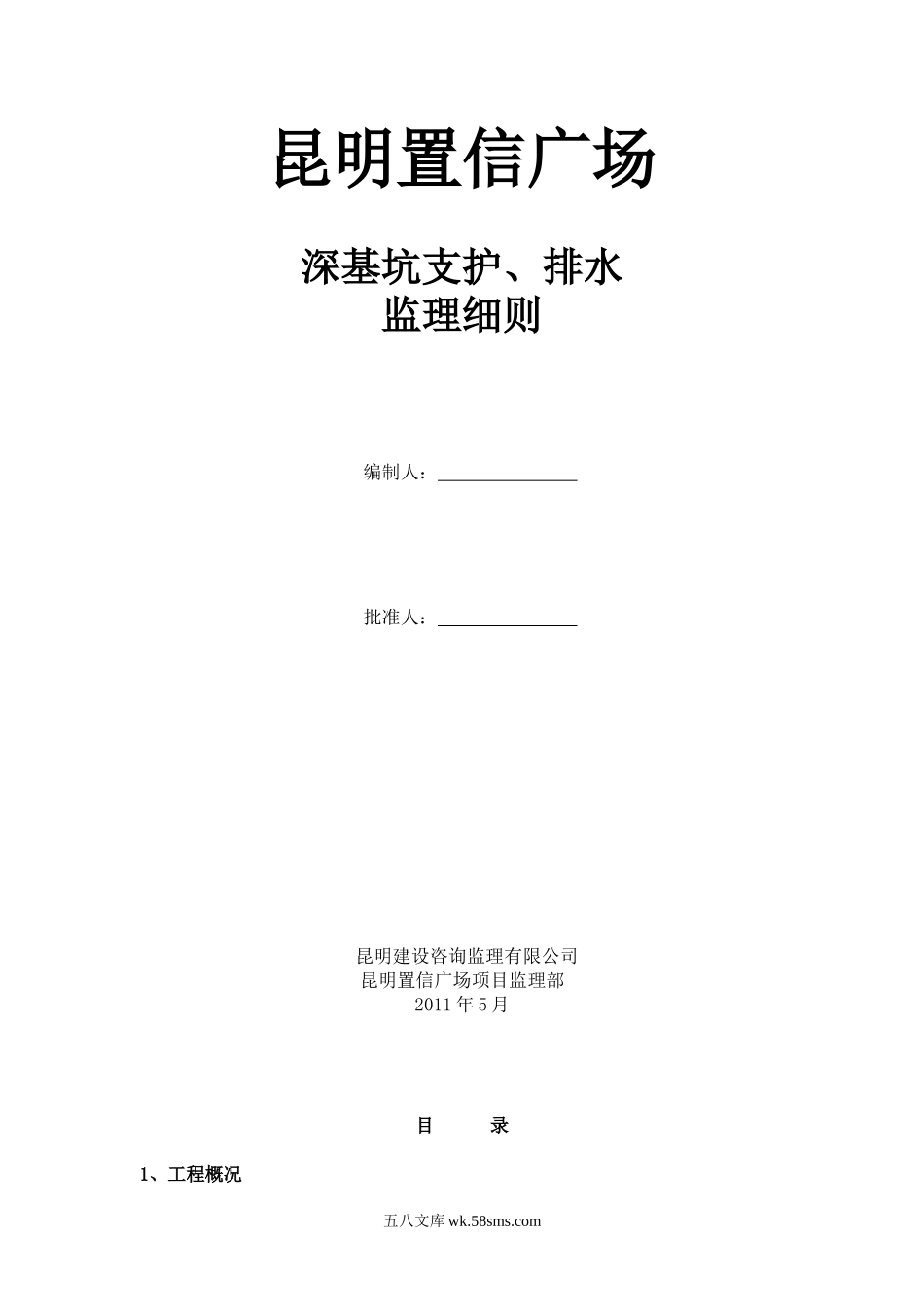 昆明置信广场

深基坑支护、排水
监理细则

编制人：

批准人：

昆明建设咨询监理有限公司
昆明置信广场项目监理部
2011 年 5 月

目　　录

1、工程概况

五八文库 wk.58sms.com